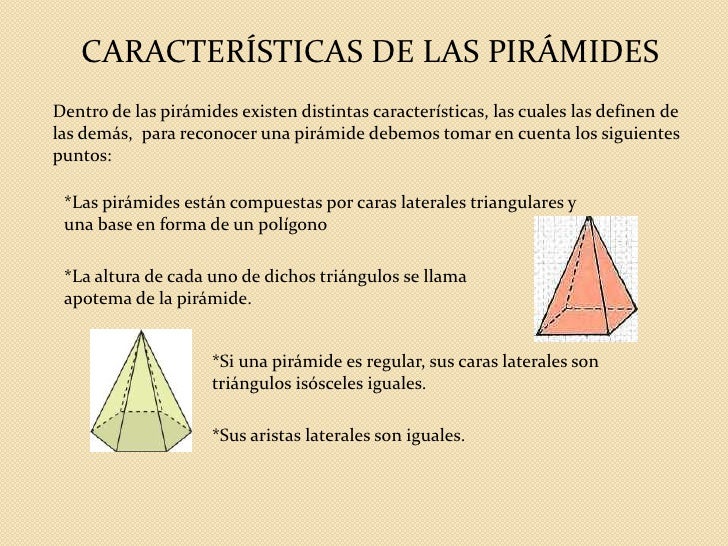 CARACTERÍSTICAS DE LAS PIRÁMIDES

Dentro de las pirámides existen distintas características, las cuales las definen de las demás, para reconocer una pirámide debemos tomar en cuenta los siguientes puntos:

*Las pirámides están compuestas por caras laterales triangulares y una base en forma de un polígono

*La altura de cada uno de dichos triángulos se llama apotema de la pirámide.

*Si una pirámide es regular, sus caras laterales son triángulos isósceles iguales.

*Sus aristas laterales son iguales.